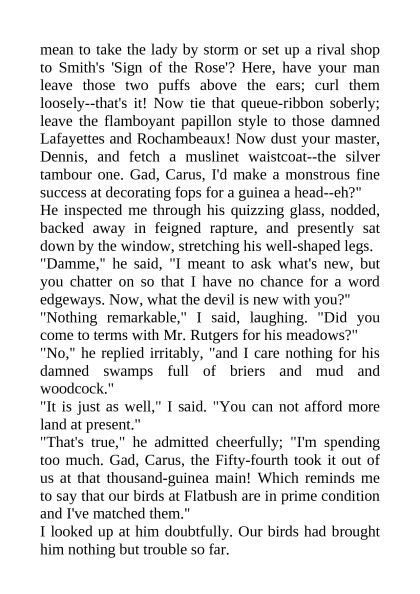 mean to take the lady by storm or set up a rival shop to Smith's 'Sign of the Rose'? Here, have your man leave those two puffs above the ears; curl them loosely--that's it! Now tie that queue-ribbon soberly; leave the flamboyant papillon style to those damned Lafayettes and Rochambeaux! Now dust your master, Dennis, and fetch a muslinet waistcoat--the silver tambour one. Gad, Carus, I'd make a monstrous fine success at decorating fops for a guinea a head--eh?"
He inspected me through his quizzing glass, nodded, backed away in feigned rapture, and presently sat down by the window, stretching his well-shaped legs.
"Damme," he said, "I meant to ask what's new, but you chatter on so that I have no chance for a word edgeways. Now, what the devil is new with you?"
"Nothing remarkable," I said, laughing. "Did you come to terms with Mr. Rutgers for his meadows?"
"No," he replied irritably, "and I care nothing for his damned swamps full of briers and mud and woodcock."
"It is just as well," I said. "You can not afford more land at present."
"That's true," he admitted cheerfully; "I'm spending too much. Gad, Carus, the Fifty-fourth took it out of us at that thousand-guinea main! Which reminds me to say that our birds at Flatbush are in prime condition and I've matched them."
I looked up at him doubtfully. Our birds had brought him nothing but trouble so far.